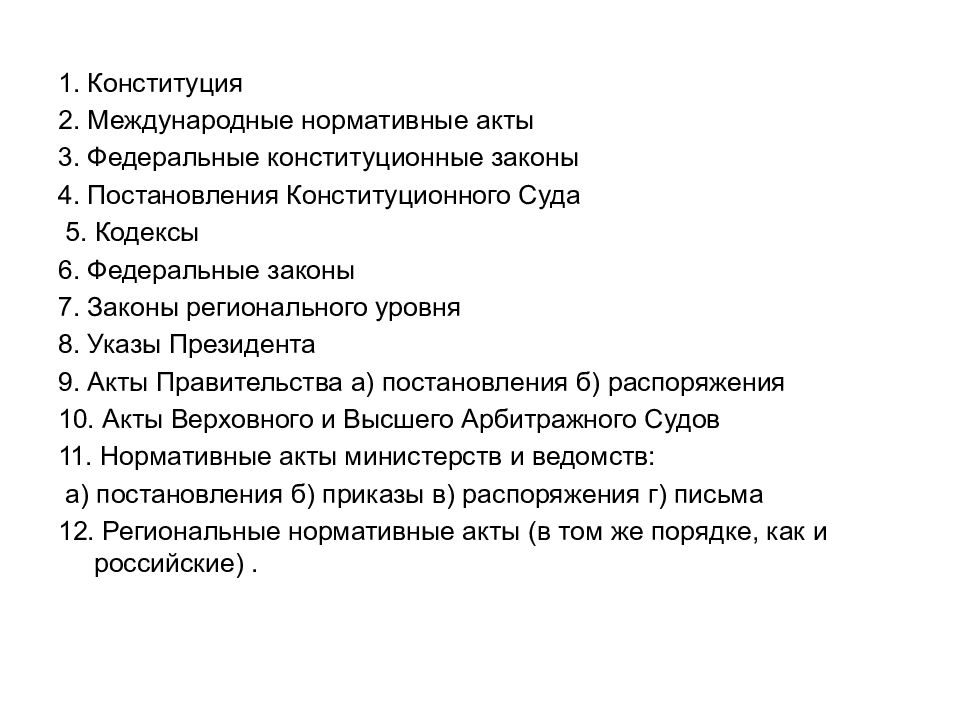 1. Конституция
2. Международные нормативные акты
3. Федеральные конституционные законы
4. Постановления Конституционного Суда
5. Кодексы
6. Федеральные законы
7. Законы регионального уровня
8. Указы Президента
9. Акты Правительства а) постановления б) распоряжения
10. Акты Верховного и Высшего Арбитражного Судов
11. Нормативные акты министерств и ведомств:
а) постановления б) приказы в) распоряжения г) письма
12. Региональные нормативные акты (в том же порядке, как и российские) .